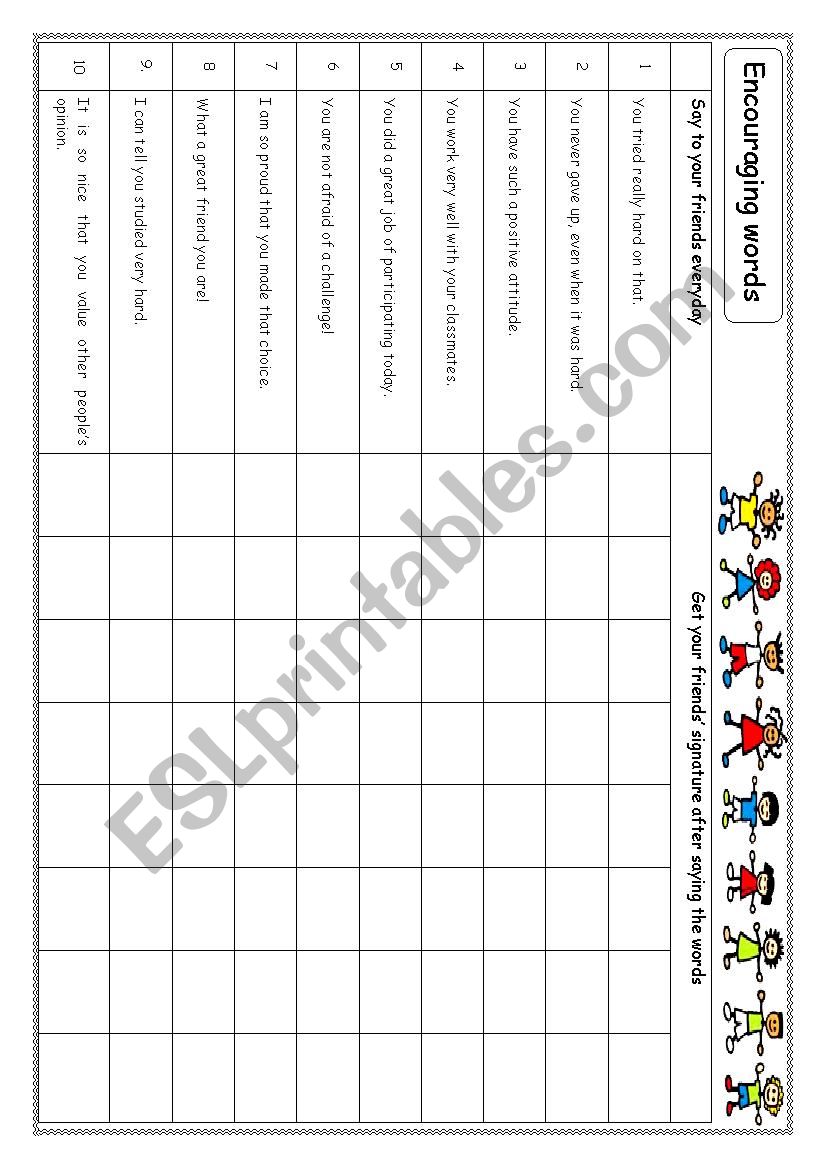 Encouraging words

| | Say to your friends everyday | Get your friends' signature after saying the words | | | | | | | |
|---|---|---|---|---|---|---|---|---|---|
| 1 | You tried really hard on that. | | | | | | | | |
| 2 | You never gave up, even when it was hard. | | | | | | | | |
| 3 | You have such a positive attitude. | | | | | | | | |
| 4 | You work very well with your classmates. | | | | | | | | |
| 5 | You did a great job of participating today. | | | | | | | | |
| 6 | You are not afraid of a challenge! | | | | | | | | |
| 7 | I am so proud that you made that choice. | | | | | | | | |
| 8 | What a great friend you are! | | | | | | | | |
| 9. | I can tell you studied very hard. | | | | | | | | |
| 10 | It is so nice that you value other people's opinion. | | | | | | | | |

ESLprintables.com